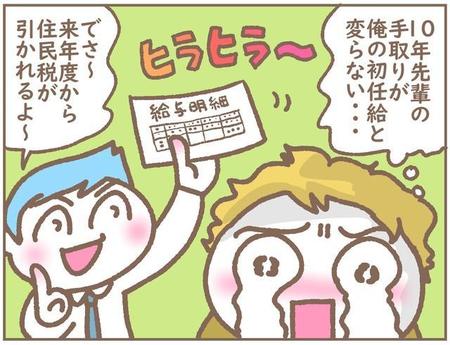 10年先輩の手取りが俺の初任給と変らない・・・

ヒラヒラ〜

給与明細

でさ〜来年度から住民税が引かれるよ〜